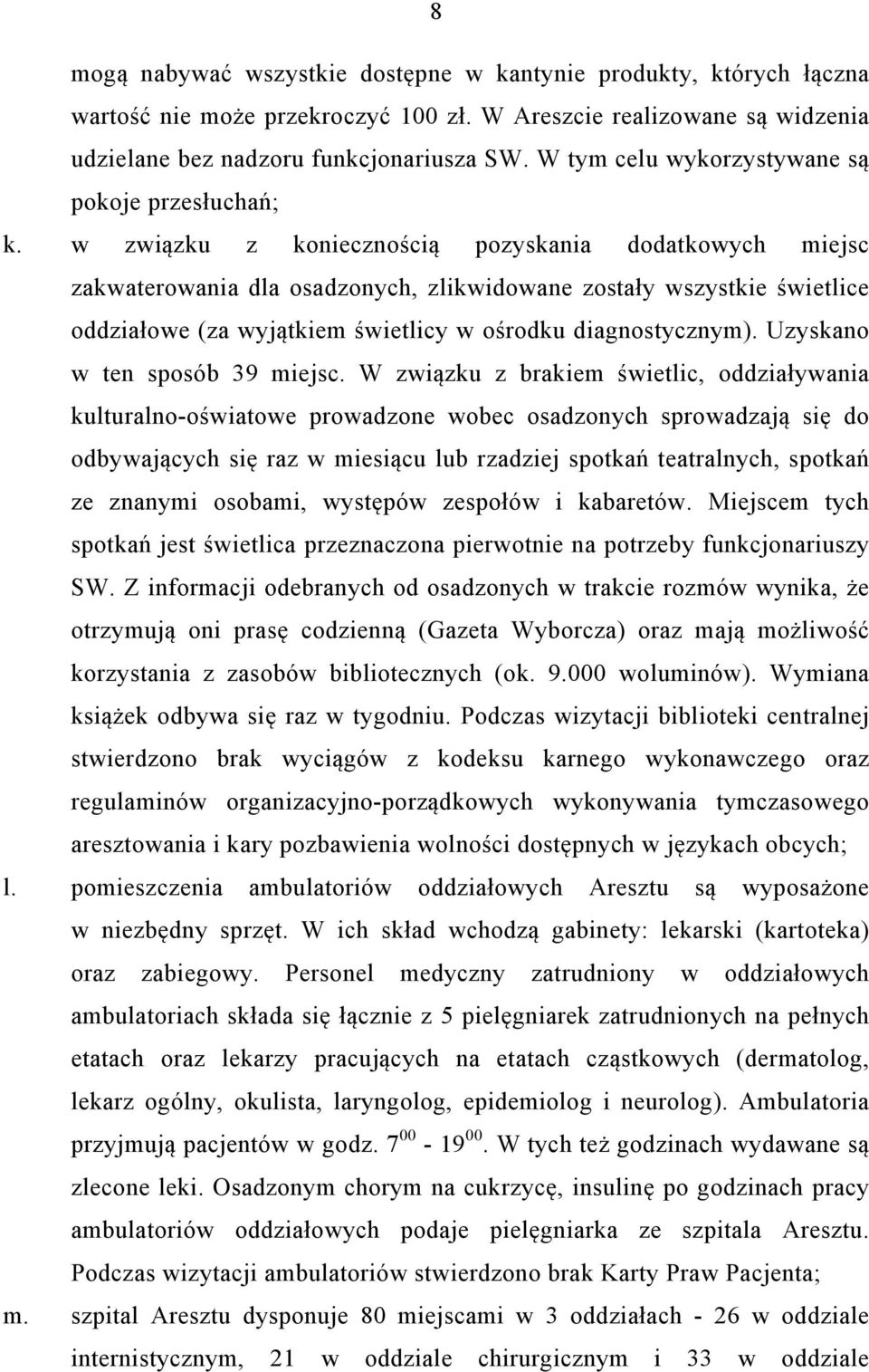 8

mogą nabywać wszystkie dostępne w kantynie produkty, których łączna wartość nie może przekroczyć 100 zł. W Areszcie realizowane są widzenia udzielane bez nadzoru funkcjonariusza SW. W tym celu wykorzystywane są pokoje przesłuchań;

k. w związku z koniecznością pozyskania dodatkowych miejsc zakwaterowania dla osadzonych, zlikwidowane zostały wszystkie świetlice oddziałowe (za wyjątkiem świetlicy w ośrodku diagnostycznym). Uzyskano w ten sposób 39 miejsc. W związku z brakiem świetlic, oddziaływania kulturalno-oświatowe prowadzone wobec osadzonych sprowadzają się do odbywających się raz w miesiącu lub rzadziej spotkań teatralnych, spotkań ze znanymi osobami, występów zespołów i kabaretów. Miejscem tych spotkań jest świetlica przeznaczona pierwotnie na potrzeby funkcjonariuszy SW. Z informacji odebranych od osadzonych w trakcie rozmów wynika, że otrzymują oni prasę codzienną (Gazeta Wyborcza) oraz mają możliwość korzystania z zasobów bibliotecznych (ok. 9.000 woluminów). Wymiana książek odbywa się raz w tygodniu. Podczas wizytacji biblioteki centralnej stwierdzono brak wyciągów z kodeksu karnego wykonawczego oraz regulaminów organizacyjno-porządkowych wykonywania tymczasowego aresztowania i kary pozbawienia wolności dostępnych w językach obcych;

l. pomieszczenia ambulatoriów oddziałowych Aresztu są wyposażone w niezbędny sprzęt. W ich skład wchodzą gabinety: lekarski (kartoteka) oraz zabiegowy. Personel medyczny zatrudniony w oddziałowych ambulatoriach składa się łącznie z 5 pielęgniarek zatrudnionych na pełnych etatach oraz lekarzy pracujących na etatach cząstkowych (dermatolog, lekarz ogólny, okulista, laryngolog, epidemiolog i neurolog). Ambulatoria przyjmują pacjentów w godz. $7^{00}$ - $19^{00}$. W tych też godzinach wydawane są zlecone leki. Osadzonym chorym na cukrzycę, insulinę po godzinach pracy ambulatoriów oddziałowych podaje pielęgniarka ze szpitala Aresztu. Podczas wizytacji ambulatoriów stwierdzono brak Karty Praw Pacjenta;

m. szpital Aresztu dysponuje 80 miejscami w 3 oddziałach - 26 w oddziale internistycznym, 21 w oddziale chirurgicznym i 33 w oddziale